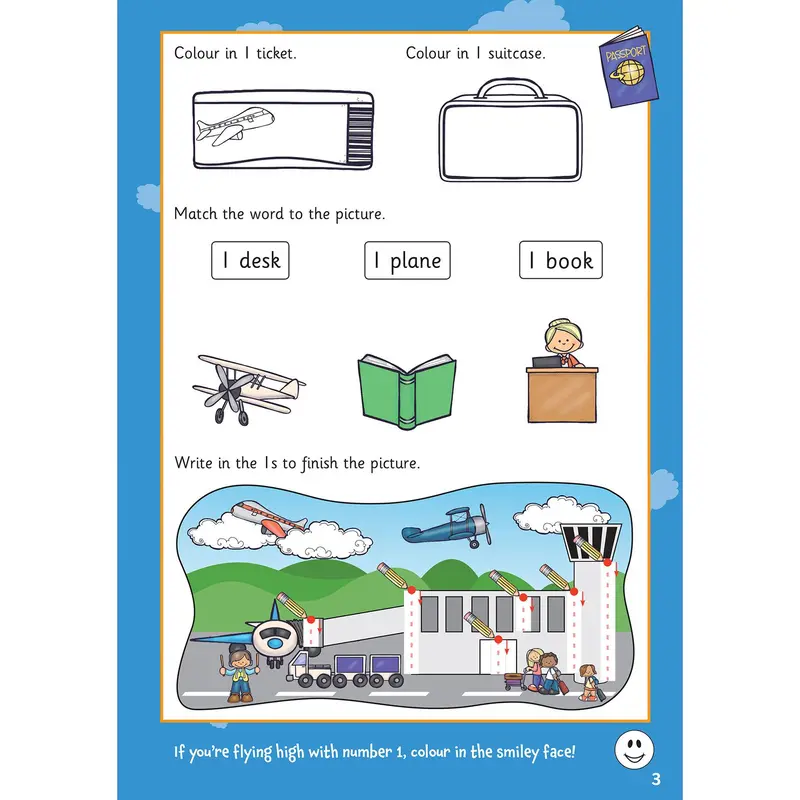 Colour in 1 ticket.

Colour in 1 suitcase.

PASSPORT

Match the word to the picture.

1 desk

1 plane

1 book

Write in the 1s to finish the picture.

If you're flying high with number 1, colour in the smiley face!

3